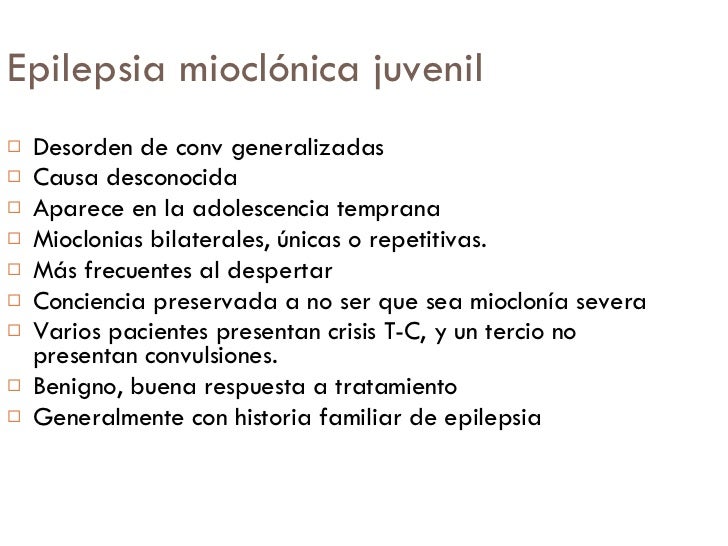 Epilepsia mioclónica juvenil

□ Desorden de conv generalizadas
□ Causa desconocida
□ Aparece en la adolescencia temprana
□ Mioclonias bilaterales, únicas o repetitivas.
□ Más frecuentes al despertar
□ Conciencia preservada a no ser que sea mioclonía severa
□ Varios pacientes presentan crisis T-C, y un tercio no presentan convulsiones.
□ Benigno, buena respuesta a tratamiento
□ Generalmente con historia familiar de epilepsia